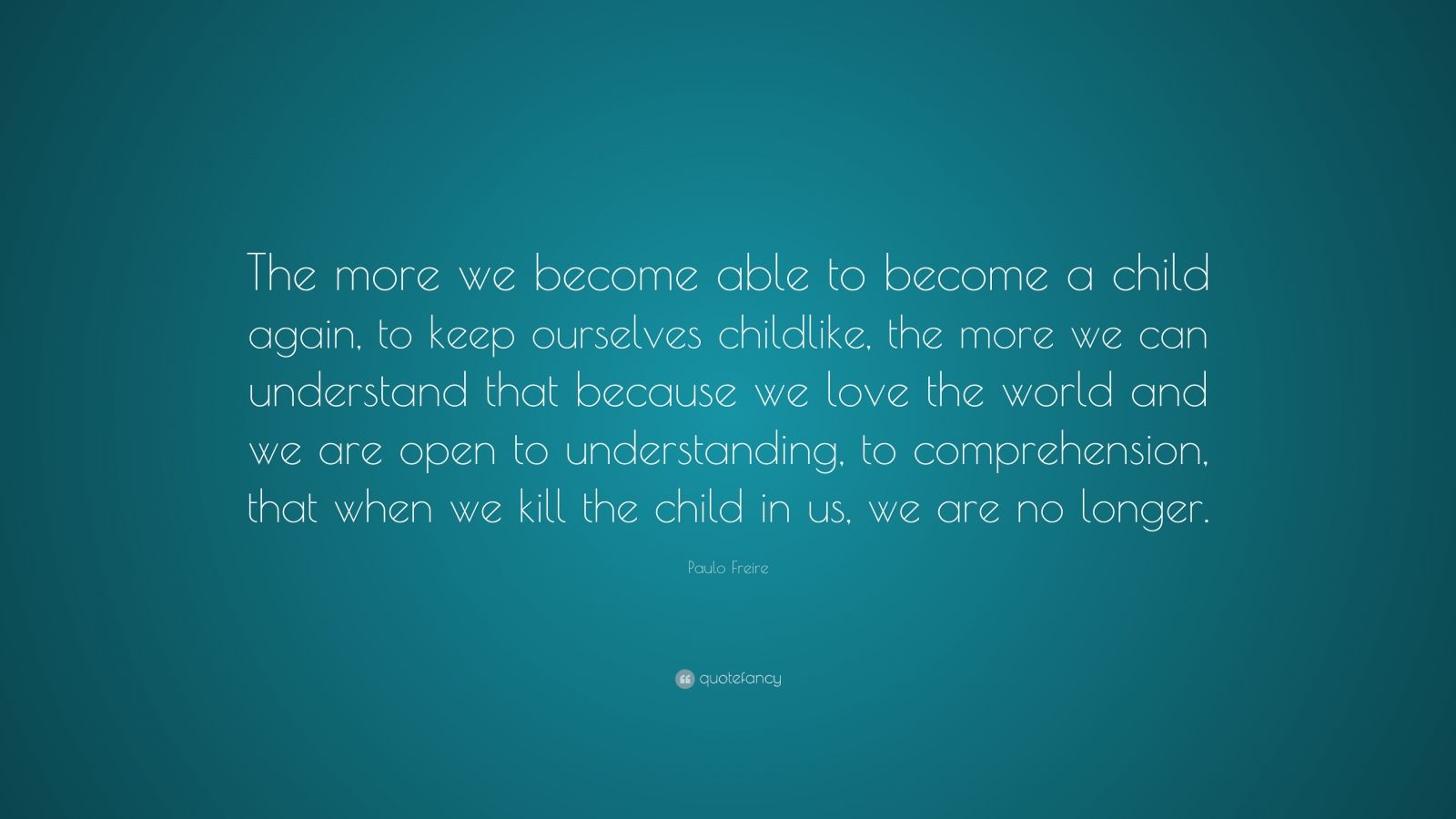 The more we become able to become a child again, to keep ourselves childlike, the more we can understand that because we love the world and we are open to understanding, to comprehension, that when we kill the child in us, we are no longer.

Paulo Freire

quotefancy